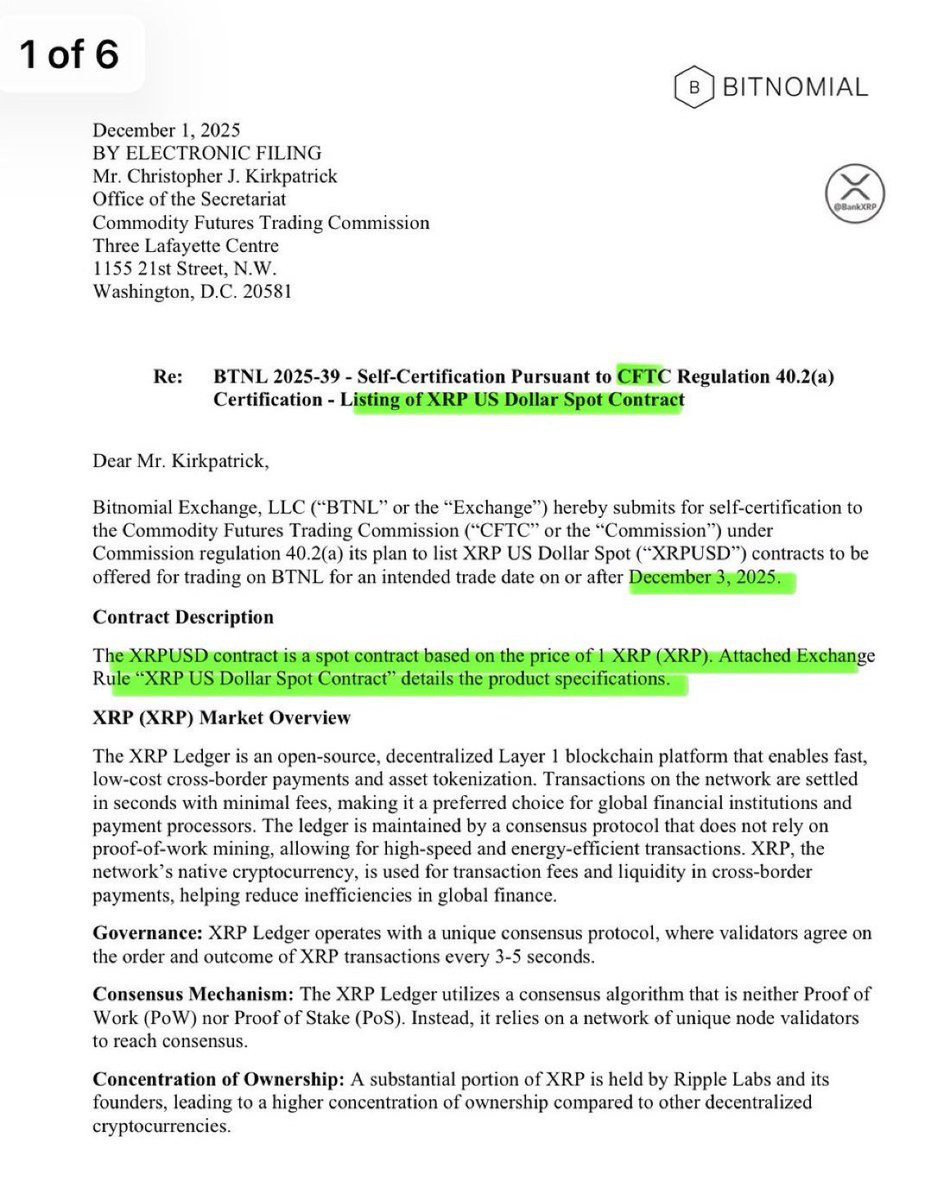 1 of 6

B BITNOMIAL

@BankXRP

December 1, 2025
BY ELECTRONIC FILING
Mr. Christopher J. Kirkpatrick
Office of the Secretariat
Commodity Futures Trading Commission
Three Lafayette Centre
1155 21st Street, N.W.
Washington, D.C. 20581

Re: BTNL 2025-39 - Self-Certification Pursuant to CFTC Regulation 40.2(a) Certification - Listing of XRP US Dollar Spot Contract

Dear Mr. Kirkpatrick,

Bitnomial Exchange, LLC ("BTNL" or the "Exchange") hereby submits for self-certification to the Commodity Futures Trading Commission ("CFTC" or the "Commission") under Commission regulation 40.2(a) its plan to list XRP US Dollar Spot ("XRPUSD") contracts to be offered for trading on BTNL for an intended trade date on or after December 3, 2025.

Contract Description

The XRPUSD contract is a spot contract based on the price of 1 XRP (XRP). Attached Exchange Rule "XRP US Dollar Spot Contract" details the product specifications.

XRP (XRP) Market Overview

The XRP Ledger is an open-source, decentralized Layer 1 blockchain platform that enables fast, low-cost cross-border payments and asset tokenization. Transactions on the network are settled in seconds with minimal fees, making it a preferred choice for global financial institutions and payment processors. The ledger is maintained by a consensus protocol that does not rely on proof-of-work mining, allowing for high-speed and energy-efficient transactions. XRP, the network's native cryptocurrency, is used for transaction fees and liquidity in cross-border payments, helping reduce inefficiencies in global finance.

Governance: XRP Ledger operates with a unique consensus protocol, where validators agree on the order and outcome of XRP transactions every 3-5 seconds.

Consensus Mechanism: The XRP Ledger utilizes a consensus algorithm that is neither Proof of Work (PoW) nor Proof of Stake (PoS). Instead, it relies on a network of unique node validators to reach consensus.

Concentration of Ownership: A substantial portion of XRP is held by Ripple Labs and its founders, leading to a higher concentration of ownership compared to other decentralized cryptocurrencies.